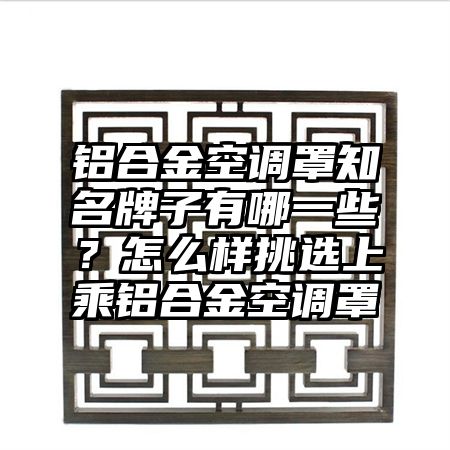 铝合金空调罩知名牌子有哪一些？怎么样挑选上乘铝合金空调罩